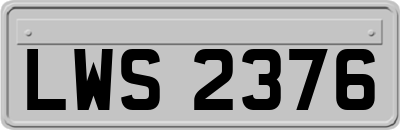 LWS 2376